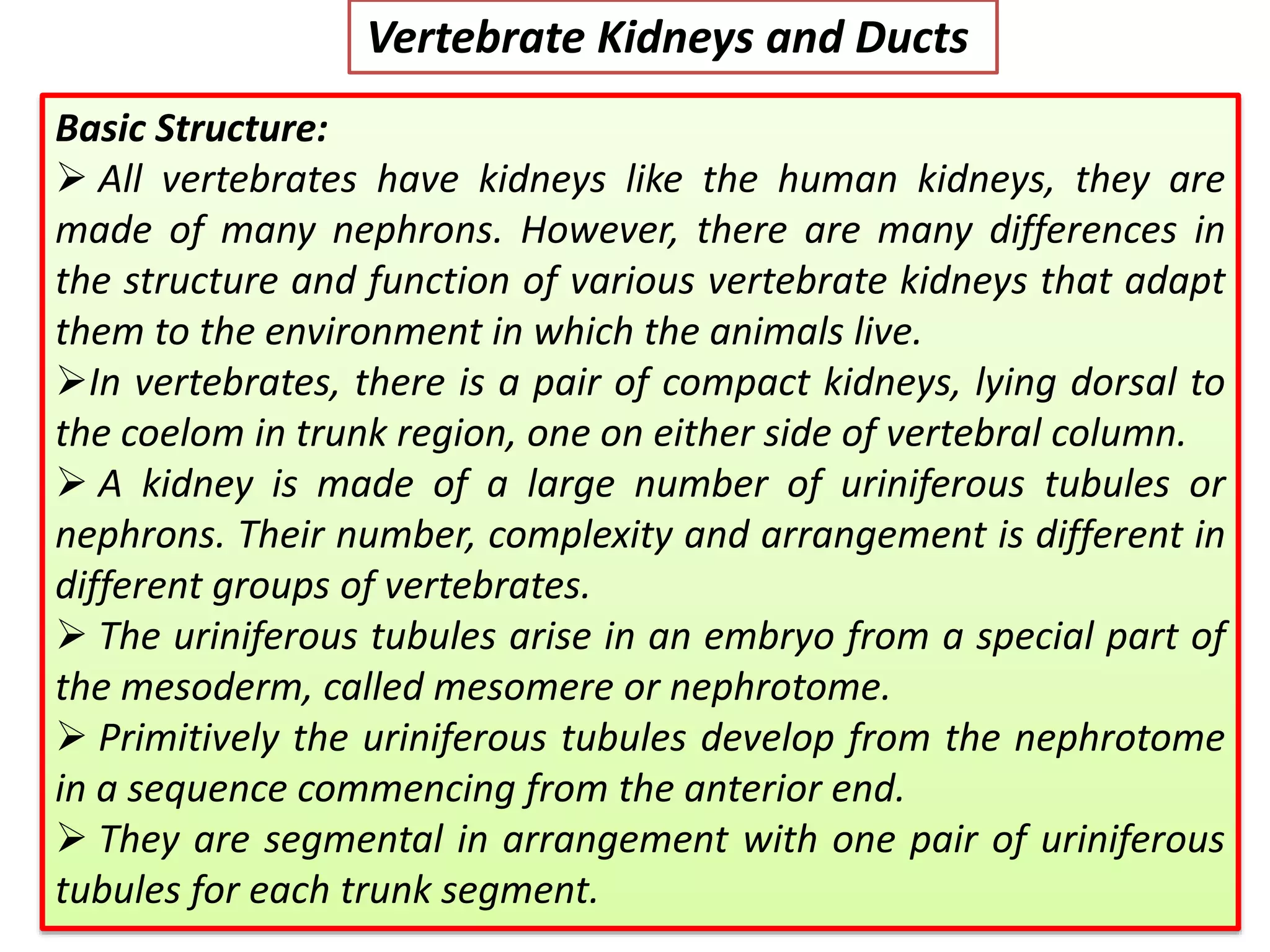 Vertebrate Kidneys and Ducts

Basic Structure:

➢ All vertebrates have kidneys like the human kidneys, they are made of many nephrons. However, there are many differences in the structure and function of various vertebrate kidneys that adapt them to the environment in which the animals live.

➢In vertebrates, there is a pair of compact kidneys, lying dorsal to the coelom in trunk region, one on either side of vertebral column.

➢ A kidney is made of a large number of uriniferous tubules or nephrons. Their number, complexity and arrangement is different in different groups of vertebrates.

➢ The uriniferous tubules arise in an embryo from a special part of the mesoderm, called mesomere or nephrotome.

➢ Primitively the uriniferous tubules develop from the nephrotome in a sequence commencing from the anterior end.

➢ They are segmental in arrangement with one pair of uriniferous tubules for each trunk segment.